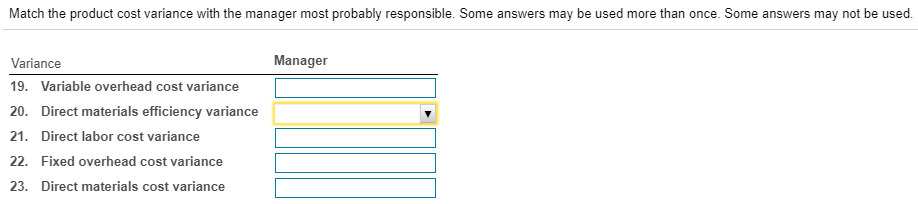 Match the product cost variance with the manager most probably responsible. Some answers may be used more than once. Some answers may not be used.

| Variance | Manager |
|---|---|
| 19. Variable overhead cost variance | |
| 20. Direct materials efficiency variance | |
| 21. Direct labor cost variance | |
| 22. Fixed overhead cost variance | |
| 23. Direct materials cost variance | |